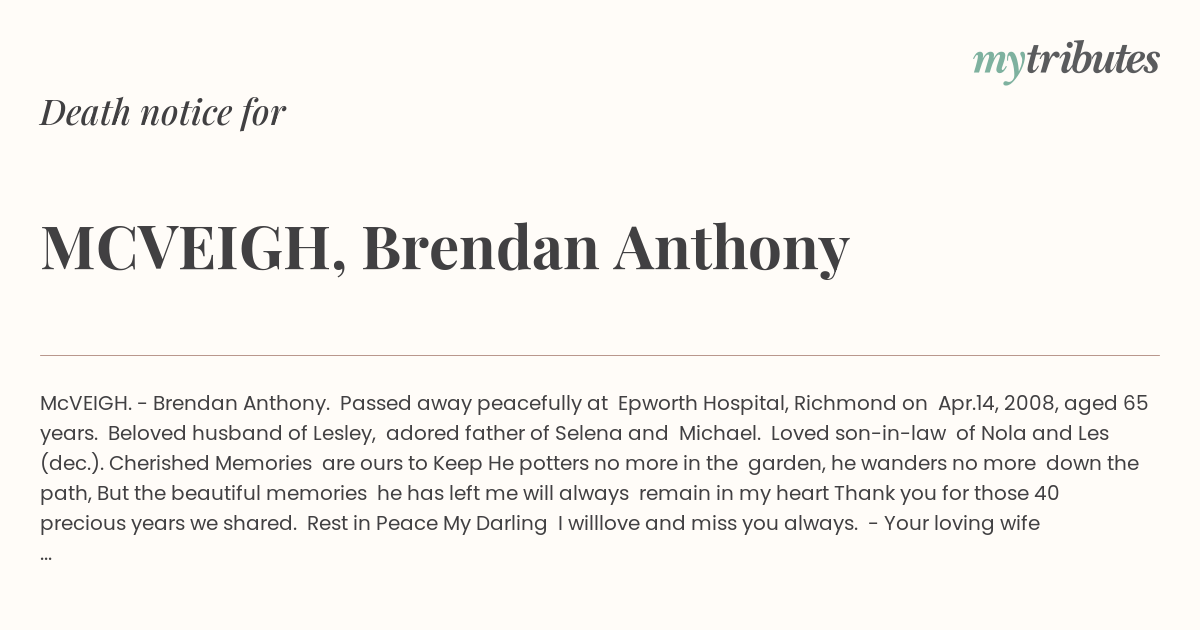 mytributes

Death notice for

MCVEIGH, Brendan Anthony

McVEIGH. - Brendan Anthony. Passed away peacefully at Epworth Hospital, Richmond on Apr.14, 2008, aged 65 years. Beloved husband of Lesley, adored father of Selena and Michael. Loved son-in-law of Nola and Les (dec.). Cherished Memories are ours to Keep He potters no more in the garden, he wanders no more down the path, But the beautiful memories he has left me will always remain in my heart Thank you for those 40 precious years we shared. Rest in Peace My Darling I willlove and miss you always. - Your loving wife
...